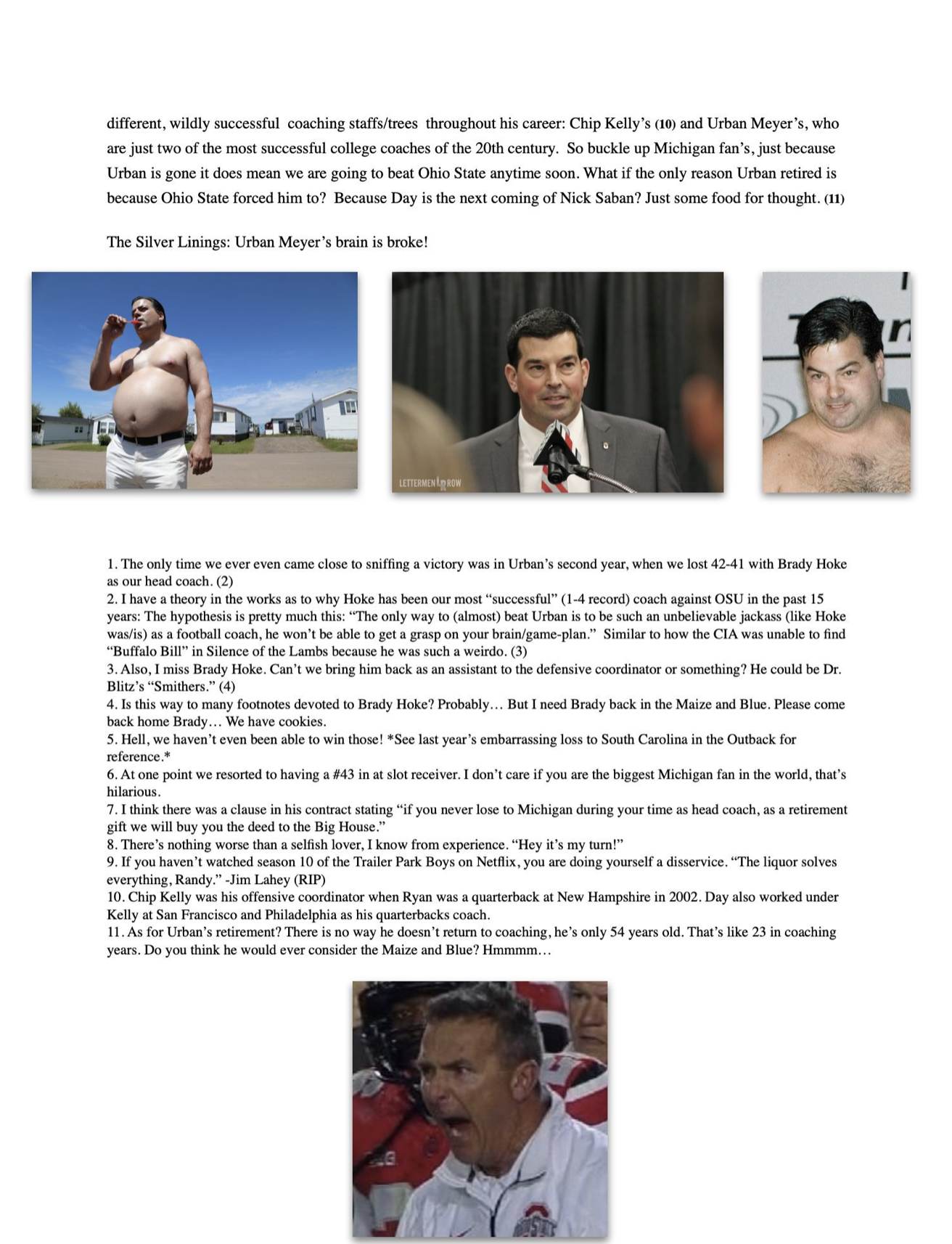 different, wildly successful coaching staffs/trees throughout his career: Chip Kelly's (10) and Urban Meyer's, who are just two of the most successful college coaches of the 20th century. So buckle up Michigan fan's, just because Urban is gone it does mean we are going to beat Ohio State anytime soon. What if the only reason Urban retired is because Ohio State forced him to? Because Day is the next coming of Nick Saban? Just some food for thought. (11)

The Silver Linings: Urban Meyer's brain is broke!

LETTERMEN ROW

1. The only time we ever even came close to sniffing a victory was in Urban's second year, when we lost 42-41 with Brady Hoke as our head coach. (2)
2. I have a theory in the works as to why Hoke has been our most "successful" (1-4 record) coach against OSU in the past 15 years: The hypothesis is pretty much this: "The only way to (almost) beat Urban is to be such an unbelievable jackass (like Hoke was/is) as a football coach, he won't be able to get a grasp on your brain/game-plan." Similar to how the CIA was unable to find "Buffalo Bill" in Silence of the Lambs because he was such a weirdo. (3)
3. Also, I miss Brady Hoke. Can't we bring him back as an assistant to the defensive coordinator or something? He could be Dr. Blitz's "Smithers." (4)
4. Is this way to many footnotes devoted to Brady Hoke? Probably… But I need Brady back in the Maize and Blue. Please come back home Brady… We have cookies.
5. Hell, we haven't even been able to win those! *See last year's embarrassing loss to South Carolina in the Outback for reference.*
6. At one point we resorted to having a #43 in at slot receiver. I don't care if you are the biggest Michigan fan in the world, that's hilarious.
7. I think there was a clause in his contract stating "if you never lose to Michigan during your time as head coach, as a retirement gift we will buy you the deed to the Big House."
8. There's nothing worse than a selfish lover, I know from experience. "Hey it's my turn!"
9. If you haven't watched season 10 of the Trailer Park Boys on Netflix, you are doing yourself a disservice. "The liquor solves everything, Randy." -Jim Lahey (RIP)
10. Chip Kelly was his offensive coordinator when Ryan was a quarterback at New Hampshire in 2002. Day also worked under Kelly at San Francisco and Philadelphia as his quarterbacks coach.
11. As for Urban's retirement? There is no way he doesn't return to coaching, he's only 54 years old. That's like 23 in coaching years. Do you think he would ever consider the Maize and Blue? Hmmmm…